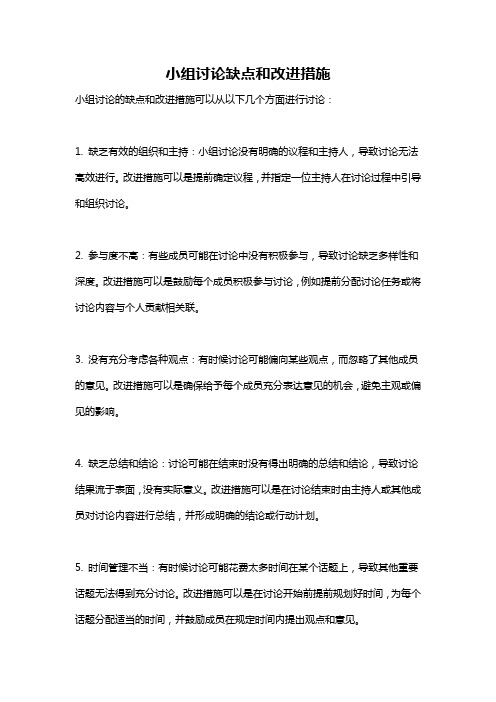 小组讨论缺点和改进措施

小组讨论的缺点和改进措施可以从以下几个方面进行讨论：

1. 缺乏有效的组织和主持：小组讨论没有明确的议程和主持人，导致讨论无法高效进行。改进措施可以是提前确定议程，并指定一位主持人在讨论过程中引导和组织讨论。

2. 参与度不高：有些成员可能在讨论中没有积极参与，导致讨论缺乏多样性和深度。改进措施可以是鼓励每个成员积极参与讨论，例如提前分配讨论任务或将讨论内容与个人贡献相关联。

3. 没有充分考虑各种观点：有时候讨论可能偏向某些观点，而忽略了其他成员的意见。改进措施可以是确保给予每个成员充分表达意见的机会，避免主观或偏见的影响。

4. 缺乏总结和结论：讨论可能在结束时没有得出明确的总结和结论，导致讨论结果流于表面，没有实际意义。改进措施可以是在讨论结束时由主持人或其他成员对讨论内容进行总结，并形成明确的结论或行动计划。

5. 时间管理不当：有时候讨论可能花费太多时间在某个话题上，导致其他重要话题无法得到充分讨论。改进措施可以是在讨论开始前提前规划好时间，为每个话题分配适当的时间，并鼓励成员在规定时间内提出观点和意见。